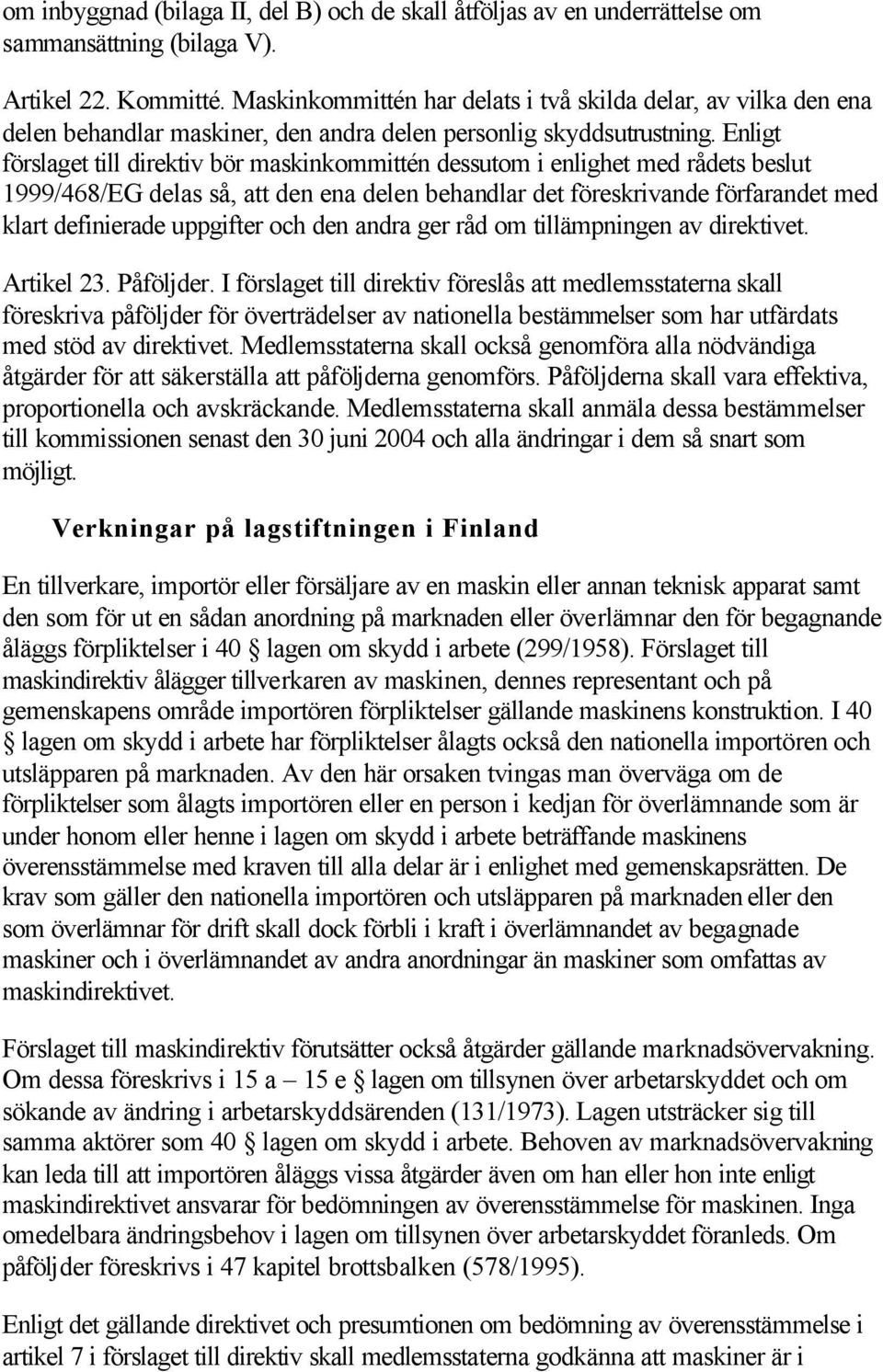 om inbyggnad (bilaga II, del B) och de skall åtföljas av en underrättelse om sammansättning (bilaga V).

Artikel 22. Kommitté. Maskinkommittén har delats i två skilda delar, av vilka den ena delen behandlar maskiner, den andra delen personlig skyddsutrustning. Enligt förslaget till direktiv bör maskinkommittén dessutom i enlighet med rådets beslut 1999/468/EG delas så, att den ena delen behandlar det föreskrivande förfarandet med klart definierade uppgifter och den andra ger råd om tillämpningen av direktivet.

Artikel 23. Påföljder. I förslaget till direktiv föreslås att medlemsstaterna skall föreskriva påföljder för överträdelser av nationella bestämmelser som har utfärdats med stöd av direktivet. Medlemsstaterna skall också genomföra alla nödvändiga åtgärder för att säkerställa att påföljderna genomförs. Påföljderna skall vara effektiva, proportionella och avskräckande. Medlemsstaterna skall anmäla dessa bestämmelser till kommissionen senast den 30 juni 2004 och alla ändringar i dem så snart som möjligt.

Verkningar på lagstiftningen i Finland

En tillverkare, importör eller försäljare av en maskin eller annan teknisk apparat samt den som för ut en sådan anordning på marknaden eller överlämnar den för begagnande åläggs förpliktelser i 40 § lagen om skydd i arbete (299/1958). Förslaget till maskindirektiv ålägger tillverkaren av maskinen, dennes representant och på gemenskapens område importören förpliktelser gällande maskinens konstruktion. I 40 § lagen om skydd i arbete har förpliktelser ålagts också den nationella importören och utsläpparen på marknaden. Av den här orsaken tvingas man överväga om de förpliktelser som ålagts importören eller en person i kedjan för överlämnande som är under honom eller henne i lagen om skydd i arbete beträffande maskinens överensstämmelse med kraven till alla delar är i enlighet med gemenskapsrätten. De krav som gäller den nationella importören och utsläpparen på marknaden eller den som överlämnar för drift skall dock förbli i kraft i överlämnandet av begagnade maskiner och i överlämnandet av andra anordningar än maskiner som omfattas av maskindirektivet.

Förslaget till maskindirektiv förutsätter också åtgärder gällande marknadsövervakning. Om dessa föreskrivs i 15 a – 15 e § lagen om tillsynen över arbetarskyddet och om sökande av ändring i arbetarskyddsärenden (131/1973). Lagen utsträcker sig till samma aktörer som 40 § lagen om skydd i arbete. Behoven av marknadsövervakning kan leda till att importören åläggs vissa åtgärder även om han eller hon inte enligt maskindirektivet ansvarar för bedömningen av överensstämmelse för maskinen. Inga omedelbara ändringsbehov i lagen om tillsynen över arbetarskyddet föranleds. Om påföljder föreskrivs i 47 kapitel brottsbalken (578/1995).

Enligt det gällande direktivet och presumtionen om bedömning av överensstämmelse i artikel 7 i förslaget till direktiv skall medlemsstaterna godkänna att maskiner är i